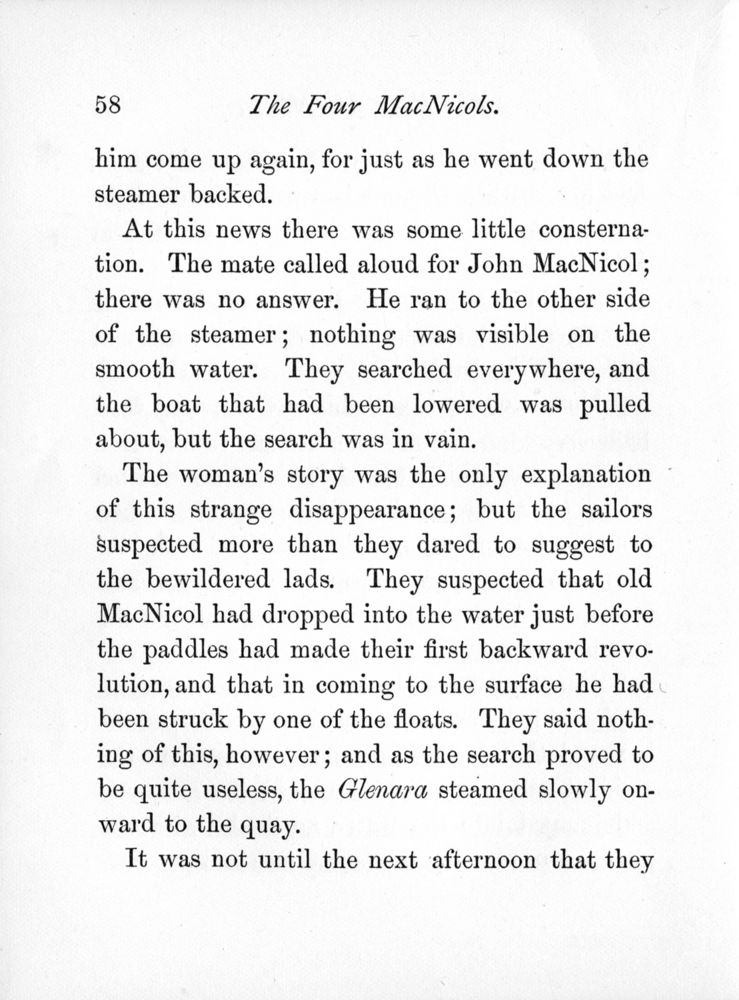 58 The Four MacNicols.

him come up again, for just as he went down the steamer backed.

At this news there was some little consternation. The mate called aloud for John MacNicol; there was no answer. He ran to the other side of the steamer; nothing was visible on the smooth water. They searched everywhere, and the boat that had been lowered was pulled about, but the search was in vain.

The woman's story was the only explanation of this strange disappearance; but the sailors suspected more than they dared to suggest to the bewildered lads. They suspected that old MacNicol had dropped into the water just before the paddles had made their first backward revolution, and that in coming to the surface he had been struck by one of the floats. They said nothing of this, however; and as the search proved to be quite useless, the Glenara steamed slowly onward to the quay.

It was not until the next afternoon that they